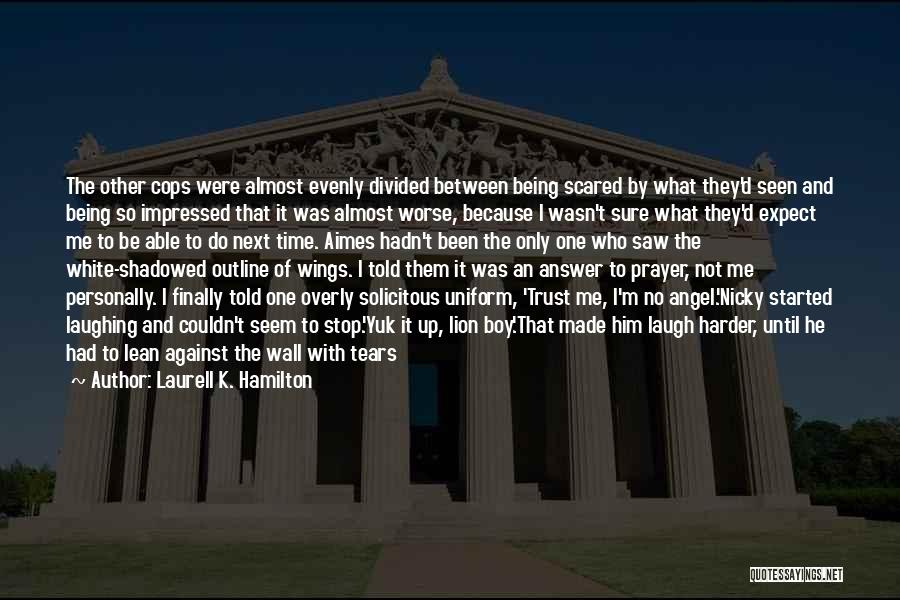 The other cops were almost evenly divided between being scared by what they'd seen and being so impressed that it was almost worse, because I wasn't sure what they'd expect me to be able to do next time. Aimes hadn't been the only one who saw the white-shadowed outline of wings. I told them it was an answer to prayer, not me personally. I finally told one overly solicitous uniform, 'Trust me, I'm no angel.'Nicky started laughing and couldn't seem to stop.'Yuk it up, lion boy.'That made him laugh harder, until he had to lean against the wall with tears

~ Author: Laurell K. Hamilton

QUOTESSAYINGS.NET